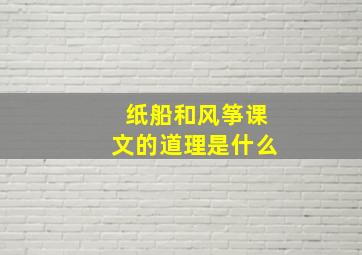 纸船和风筝课文的道理是什么